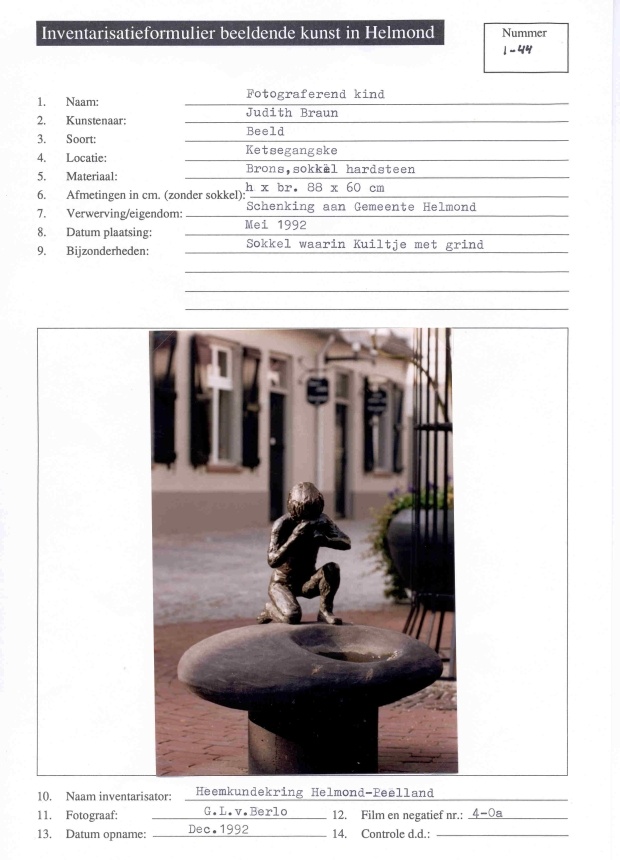 Inventarisatieformulier beeldende kunst in Helmond

Nummer
1-44

1. Naam: Fotograferend kind
2. Kunstenaar: Judith Braun
3. Soort: Beeld
4. Locatie: Ketsegangske
5. Materiaal: Brons, sokkel hardsteen
6. Afmetingen in cm. (zonder sokkel): h x br. 88 x 60 cm
7. Verwerving/eigendom: Schenking aan Gemeente Helmond
8. Datum plaatsing: Mei 1992
9. Bijzonderheden: Sokkel waarin Kuiltje met grind

10. Naam inventarisator: Heemkundekring Helmond-Peelland
11. Fotograaf: G.L.v.Berlo
12. Film en negatief nr.: 4-0a
13. Datum opname: Dec.1992
14. Controle d.d.: